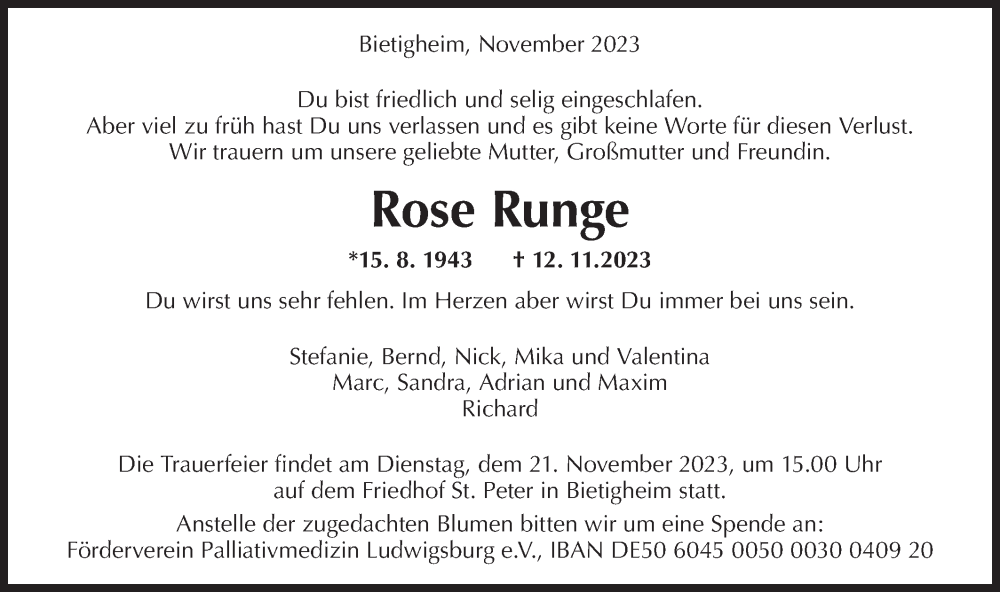 Bietigheim, November 2023

Du bist friedlich und selig eingeschlafen.
Aber viel zu früh hast Du uns verlassen und es gibt keine Worte für diesen Verlust.
Wir trauern um unsere geliebte Mutter, Großmutter und Freundin.

Rose Runge

*15. 8. 1943 † 12. 11.2023

Du wirst uns sehr fehlen. Im Herzen aber wirst Du immer bei uns sein.

Stefanie, Bernd, Nick, Mika und Valentina
Marc, Sandra, Adrian und Maxim
Richard

Die Trauerfeier findet am Dienstag, dem 21. November 2023, um 15.00 Uhr auf dem Friedhof St. Peter in Bietigheim statt.
Anstelle der zugedachten Blumen bitten wir um eine Spende an:
Förderverein Palliativmedizin Ludwigsburg e.V., IBAN DE50 6045 0050 0030 0409 20